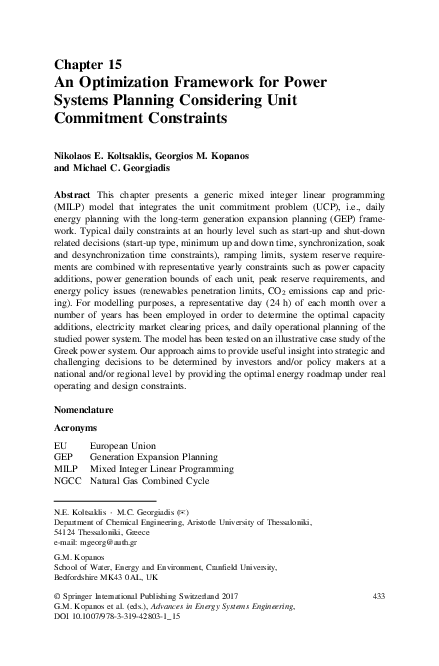 Chapter 15
An Optimization Framework for Power Systems Planning Considering Unit Commitment Constraints

Nikolaos E. Koltsaklis, Georgios M. Kopanos and Michael C. Georgiadis

Abstract This chapter presents a generic mixed integer linear programming (MILP) model that integrates the unit commitment problem (UCP), i.e., daily energy planning with the long-term generation expansion planning (GEP) framework. Typical daily constraints at an hourly level such as start-up and shut-down related decisions (start-up type, minimum up and down time, synchronization, soak and desynchronization time constraints), ramping limits, system reserve requirements are combined with representative yearly constraints such as power capacity additions, power generation bounds of each unit, peak reserve requirements, and energy policy issues (renewables penetration limits, $CO_2$ emissions cap and pricing). For modelling purposes, a representative day (24 h) of each month over a number of years has been employed in order to determine the optimal capacity additions, electricity market clearing prices, and daily operational planning of the studied power system. The model has been tested on an illustrative case study of the Greek power system. Our approach aims to provide useful insight into strategic and challenging decisions to be determined by investors and/or policy makers at a national and/or regional level by providing the optimal energy roadmap under real operating and design constraints.

Nomenclature

Acronyms

EU European Union
GEP Generation Expansion Planning
MILP Mixed Integer Linear Programming
NGCC Natural Gas Combined Cycle

N.E. Koltsaklis · M.C. Georgiadis (✉)
Department of Chemical Engineering, Aristotle University of Thessaloniki, 54124 Thessaloniki, Greece
e-mail: mgeorg@auth.gr

G.M. Kopanos
School of Water, Energy and Environment, Cranfield University, Bedfordshire MK43 0AL, UK

© Springer International Publishing Switzerland 2017
G.M. Kopanos et al. (eds.), Advances in Energy Systems Engineering, DOI 10.1007/978-3-319-42803-1_15

433